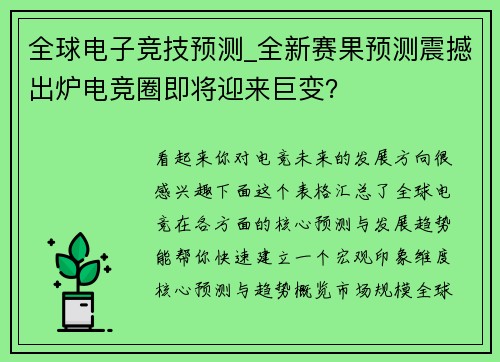 全球电子竞技预测_全新赛果预测震撼出炉电竞圈即将迎来巨变?

看起来你对电竞未来的发展方向很感兴趣下面这个表格汇总了全球电竞在各方面的核心预测与发展趋势能帮你快速建立一个宏观印象维度核心预测与趋势概览市场规模全球